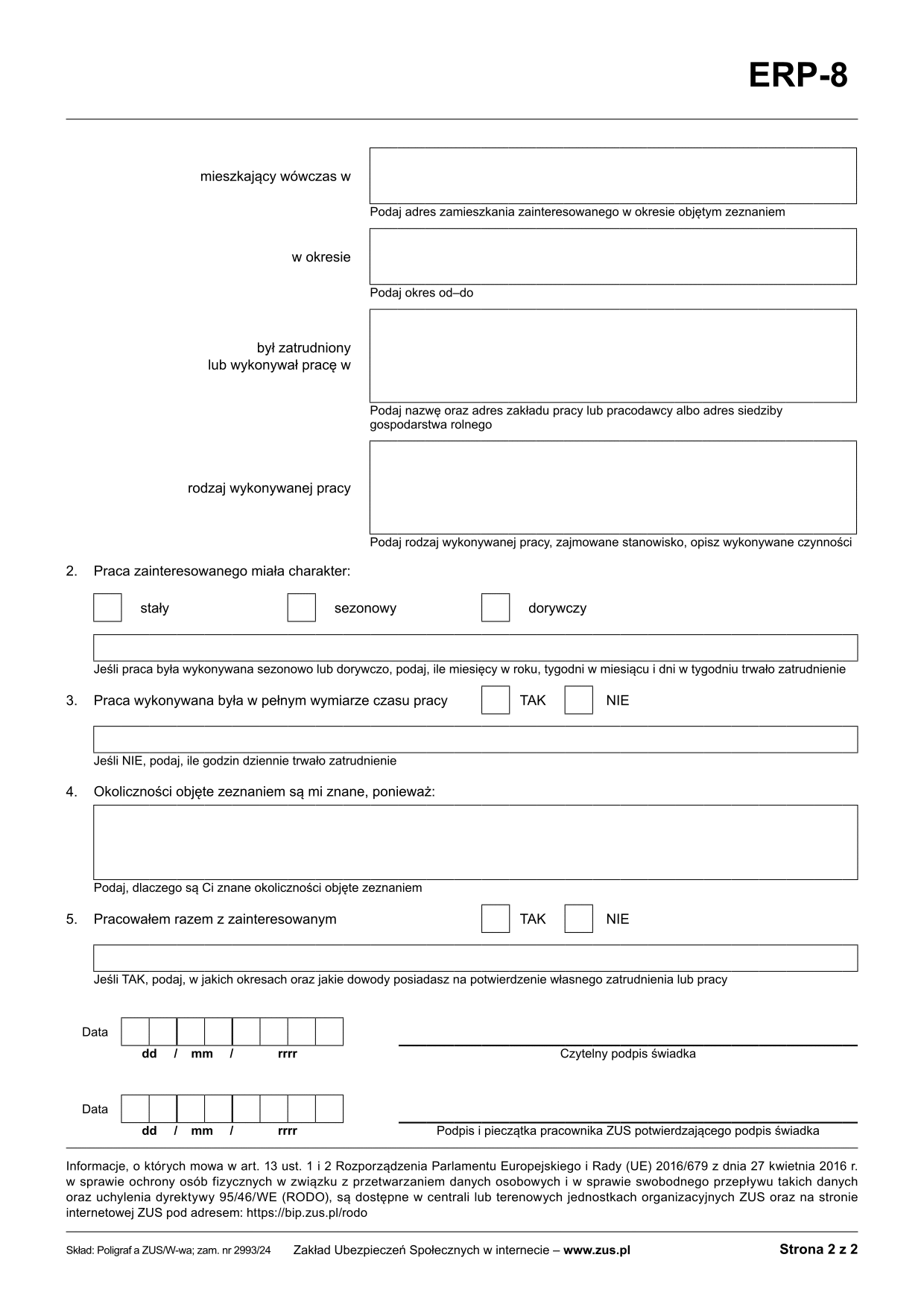 ERP-8

mieszkający wówczas w

Podaj adres zamieszkania zainteresowanego w okresie objętym zeznaniem

w okresie

Podaj okres od–do

był zatrudniony lub wykonywał pracę w

Podaj nazwę oraz adres zakładu pracy lub pracodawcy albo adres siedziby gospodarstwa rolnego

rodzaj wykonywanej pracy

Podaj rodzaj wykonywanej pracy, zajmowane stanowisko, opisz wykonywane czynności

2. Praca zainteresowanego miała charakter:

stały sezonowy dorywczy

Jeśli praca była wykonywana sezonowo lub dorywczo, podaj, ile miesięcy w roku, tygodni w miesiącu i dni w tygodniu trwało zatrudnienie

3. Praca wykonywana była w pełnym wymiarze czasu pracy TAK NIE

Jeśli NIE, podaj, ile godzin dziennie trwało zatrudnienie

4. Okoliczności objęte zeznaniem są mi znane, ponieważ:

Podaj, dlaczego są Ci znane okoliczności objęte zeznaniem

5. Pracowałem razem z zainteresowanym TAK NIE

Jeśli TAK, podaj, w jakich okresach oraz jakie dowody posiadasz na potwierdzenie własnego zatrudnienia lub pracy

Data
dd / mm / rrrr

Czytelny podpis świadka

Data
dd / mm / rrrr

Podpis i pieczątka pracownika ZUS potwierdzającego podpis świadka

Informacje, o których mowa w art. 13 ust. 1 i 2 Rozporządzenia Parlamentu Europejskiego i Rady (UE) 2016/679 z dnia 27 kwietnia 2016 r. w sprawie ochrony osób fizycznych w związku z przetwarzaniem danych osobowych i w sprawie swobodnego przepływu takich danych oraz uchylenia dyrektywy 95/46/WE (RODO), są dostępne w centrali lub terenowych jednostkach organizacyjnych ZUS oraz na stronie internetowej ZUS pod adresem: https://bip.zus.pl/rodo

Skład: Poligraf a ZUS/W-wa; zam. nr 2993/24 Zakład Ubezpieczeń Społecznych w internecie – www.zus.pl Strona 2 z 2